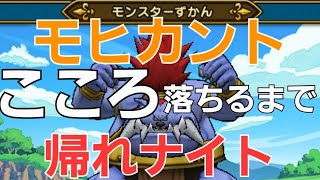 モンスターずかん

モヒカント

こころ落ちるまで

帰れナイト